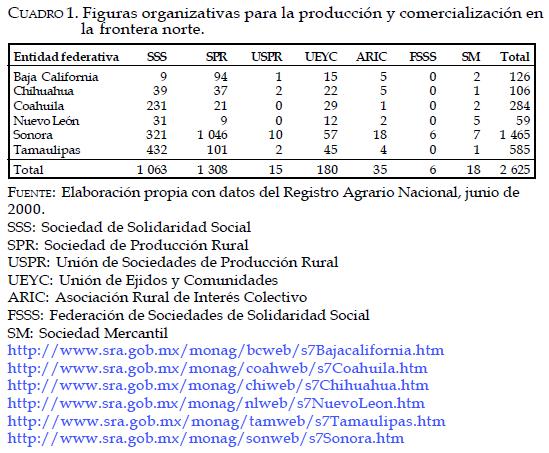 CUADRO 1. Figuras organizativas para la producción y comercialización en la frontera norte.

| Entidad federativa | SSS | SPR | USPR | UEYC | ARIC | FSSS | SM | Total |
|---|---|---|---|---|---|---|---|---|
| Baja California | 9 | 94 | 1 | 15 | 5 | 0 | 2 | 126 |
| Chihuahua | 39 | 37 | 2 | 22 | 5 | 0 | 1 | 106 |
| Coahuila | 231 | 21 | 0 | 29 | 1 | 0 | 2 | 284 |
| Nuevo León | 31 | 9 | 0 | 12 | 2 | 0 | 5 | 59 |
| Sonora | 321 | 1 046 | 10 | 57 | 18 | 6 | 7 | 1 465 |
| Tamaulipas | 432 | 101 | 2 | 45 | 4 | 0 | 1 | 585 |
| Total | 1 063 | 1 308 | 15 | 180 | 35 | 6 | 18 | 2 625 |

FUENTE: Elaboración propia con datos del Registro Agrario Nacional, junio de 2000.
SSS: Sociedad de Solidaridad Social
SPR: Sociedad de Producción Rural
USPR: Unión de Sociedades de Producción Rural
UEYC: Unión de Ejidos y Comunidades
ARIC: Asociación Rural de Interés Colectivo
FSSS: Federación de Sociedades de Solidaridad Social
SM: Sociedad Mercantil
http://www.sra.gob.mx/monag/bcweb/s7Bajacalifornia.htm
http://www.sra.gob.mx/monag/coahweb/s7Coahuila.htm
http://www.sra.gob.mx/monag/chiweb/s7Chihuahua.htm
http://www.sra.gob.mx/monag/nlweb/s7NuevoLeon.htm
http://www.sra.gob.mx/monag/tamweb/s7Tamaulipas.htm
http://www.sra.gob.mx/monag/sonweb/s7Sonora.htm